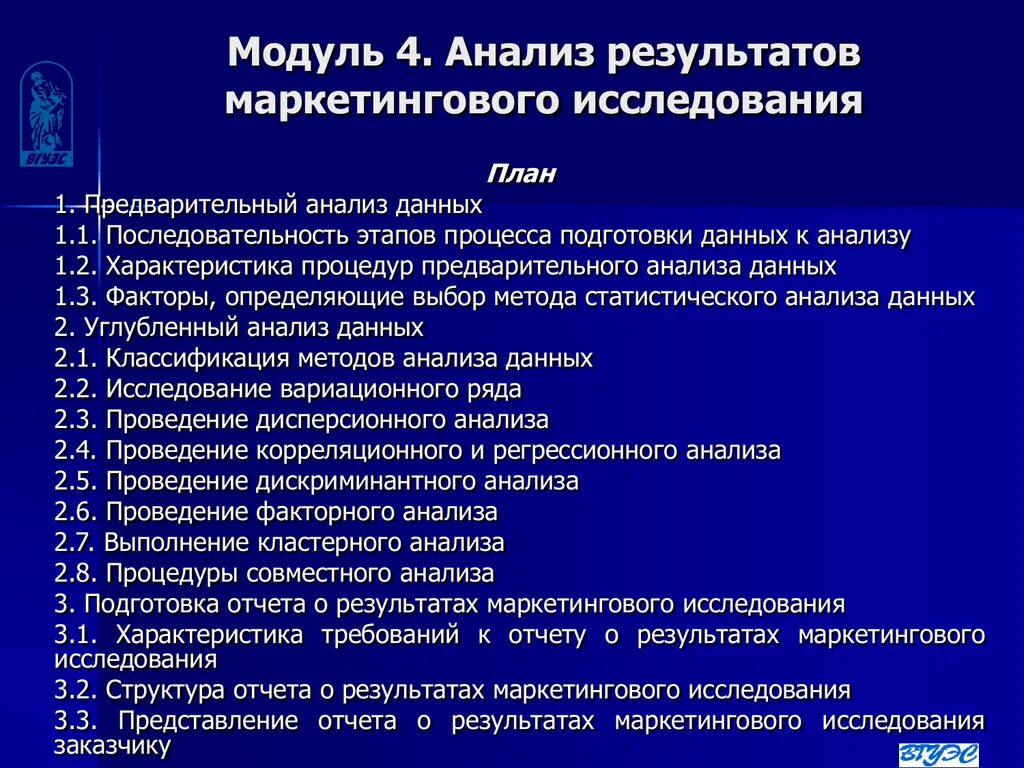 ВГУЭС

Модуль 4. Анализ результатов маркетингового исследования

План

1. Предварительный анализ данных
1.1. Последовательность этапов процесса подготовки данных к анализу
1.2. Характеристика процедур предварительного анализа данных
1.3. Факторы, определяющие выбор метода статистического анализа данных
2. Углубленный анализ данных
2.1. Классификация методов анализа данных
2.2. Исследование вариационного ряда
2.3. Проведение дисперсионного анализа
2.4. Проведение корреляционного и регрессионного анализа
2.5. Проведение дискриминантного анализа
2.6. Проведение факторного анализа
2.7. Выполнение кластерного анализа
2.8. Процедуры совместного анализа
3. Подготовка отчета о результатах маркетингового исследования
3.1. Характеристика требований к отчету о результатах маркетингового исследования
3.2. Структура отчета о результатах маркетингового исследования
3.3. Представление отчета о результатах маркетингового исследования заказчику

ВГУЭС